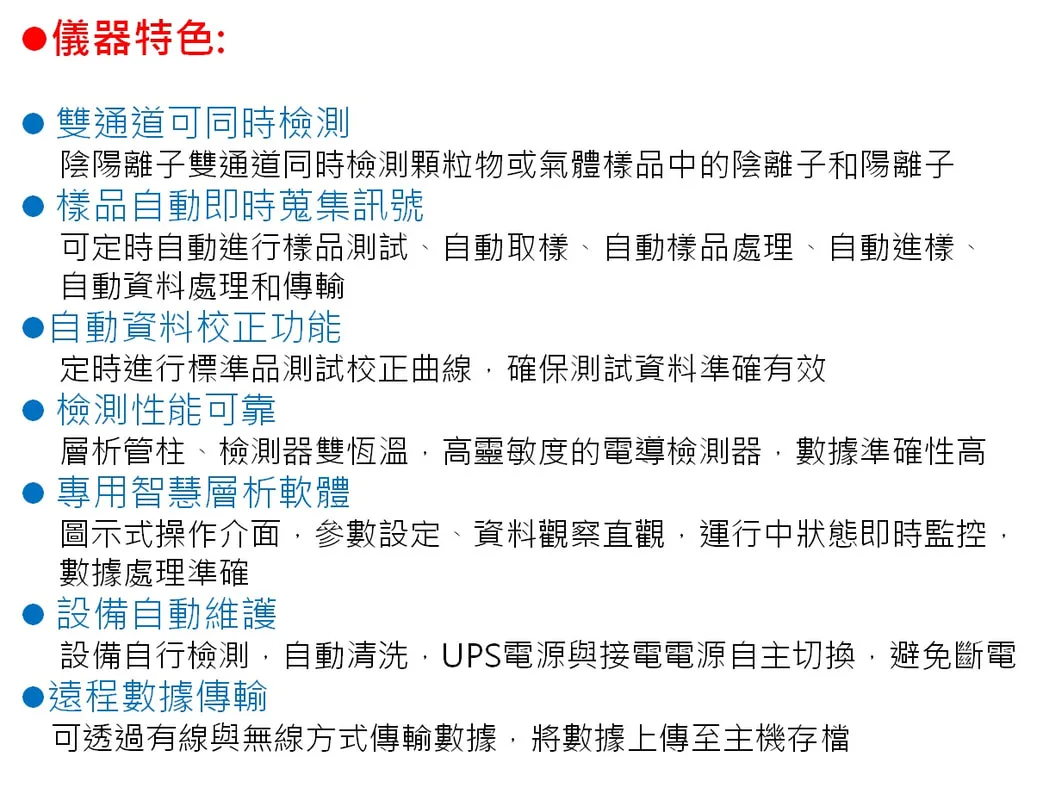 ●儀器特色:

● 雙通道可同時檢測
陰陽離子雙通道同時檢測顆粒物或氣體樣品中的陰離子和陽離子

● 樣品自動即時蒐集訊號
可定時自動進行樣品測試、自動取樣、自動樣品處理、自動進樣、自動資料處理和傳輸

●自動資料校正功能
定時進行標準品測試校正曲線，確保測試資料準確有效

● 檢測性能可靠
層析管柱、檢測器雙恆溫，高靈敏度的電導檢測器，數據準確性高

● 專用智慧層析軟體
圖示式操作介面，參數設定、資料觀察直觀，運行中狀態即時監控，數據處理準確

● 設備自動維護
設備自行檢測，自動清洗，UPS電源與接電電源自主切換，避免斷電

●遠程數據傳輸
可透過有線與無線方式傳輸數據，將數據上傳至主機存檔